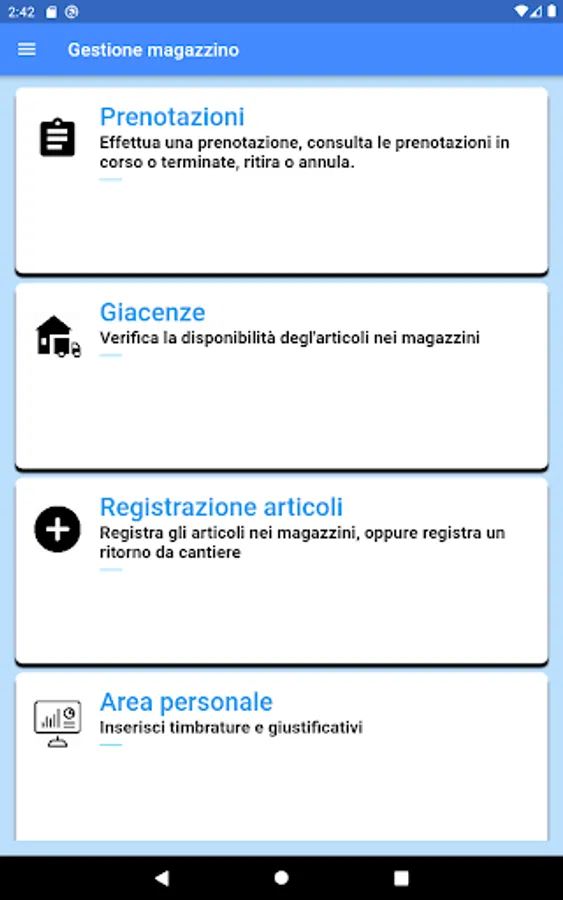 2:42

Gestione magazzino

Prenotazioni
Effettua una prenotazione, consulta le prenotazioni in corso o terminate, ritira o annula.

Giacenze
Verifica la disponibilità degl'articoli nei magazzini

Registrazione articoli
Registra gli articoli nei magazzini, oppure registra un ritorno da cantiere

Area personale
Inserisci timbrature e giustificativi